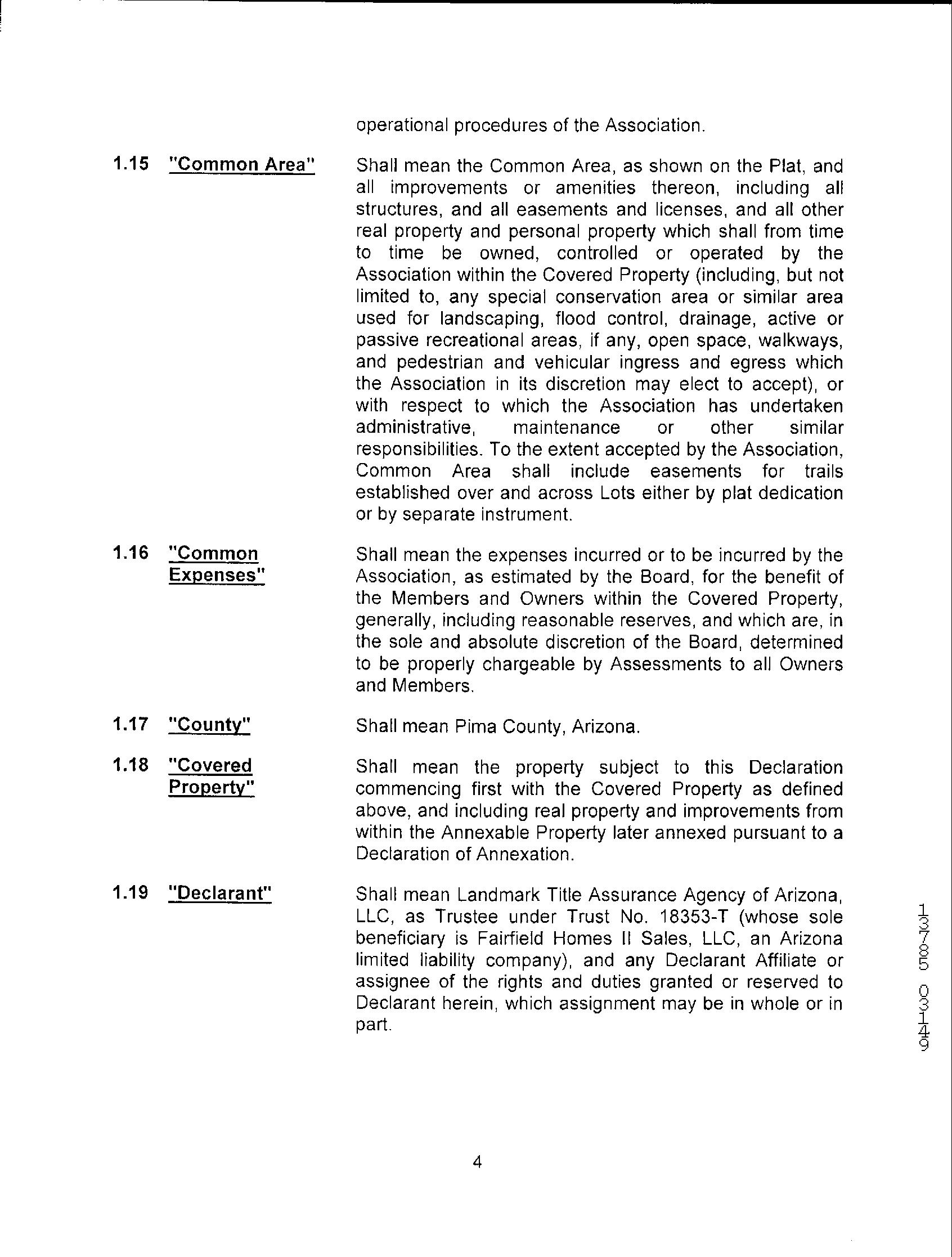 operational procedures of the Association.

1.15 "Common Area" Shall mean the Common Area, as shown on the Plat, and all improvements or amenities thereon, including all structures, and all easements and licenses, and all other real property and personal property which shall from time to time be owned, controlled or operated by the Association within the Covered Property (including, but not limited to, any special conservation area or similar area used for landscaping, flood control, drainage, active or passive recreational areas, if any, open space, walkways, and pedestrian and vehicular ingress and egress which the Association in its discretion may elect to accept), or with respect to which the Association has undertaken administrative, maintenance or other similar responsibilities. To the extent accepted by the Association, Common Area shall include easements for trails established over and across Lots either by plat dedication or by separate instrument.

1.16 "Common Expenses" Shall mean the expenses incurred or to be incurred by the Association, as estimated by the Board, for the benefit of the Members and Owners within the Covered Property, generally, including reasonable reserves, and which are, in the sole and absolute discretion of the Board, determined to be properly chargeable by Assessments to all Owners and Members.

1.17 "County" Shall mean Pima County, Arizona.

1.18 "Covered Property" Shall mean the property subject to this Declaration commencing first with the Covered Property as defined above, and including real property and improvements from within the Annexable Property later annexed pursuant to a Declaration of Annexation.

1.19 "Declarant" Shall mean Landmark Title Assurance Agency of Arizona, LLC, as Trustee under Trust No. 18353-T (whose sole beneficiary is Fairfield Homes II Sales, LLC, an Arizona limited liability company), and any Declarant Affiliate or assignee of the rights and duties granted or reserved to Declarant herein, which assignment may be in whole or in part.

13785 03149

4